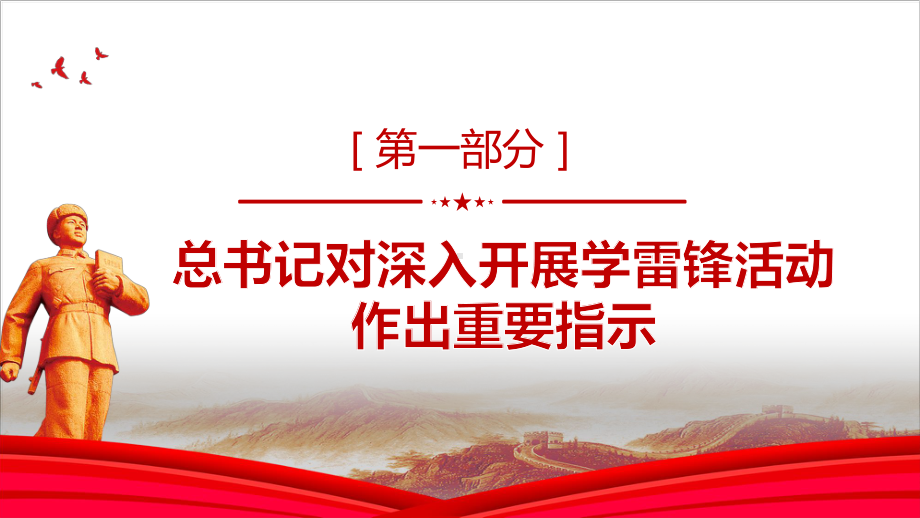 [ 第一部分 ]

总书记对深入开展学雷锋活动
作出重要指示